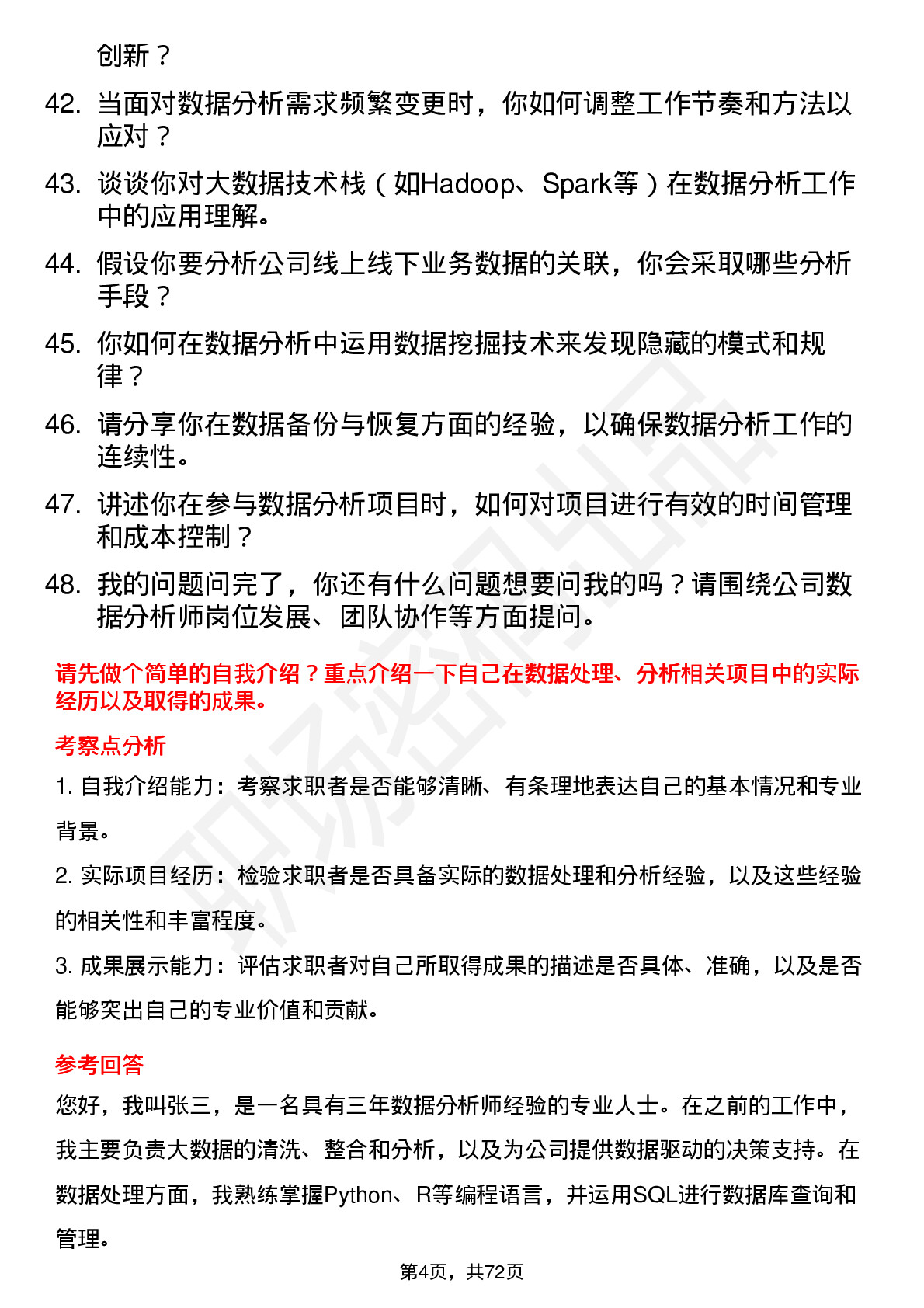 创新？

42. 当面对数据分析需求频繁变更时，你如何调整工作节奏和方法以应对？

43. 谈谈你对大数据技术栈（如Hadoop、Spark等）在数据分析工作中的应用理解。

44. 假设你要分析公司线上线下业务数据的关联，你会采取哪些分析手段？

45. 你如何在数据分析中运用数据挖掘技术来发现隐藏的模式和规律？

46. 请分享你在数据备份与恢复方面的经验，以确保数据分析工作的连续性。

47. 讲述你在参与数据分析项目时，如何对项目进行有效的时间管理和成本控制？

48. 我的问题问完了，你还有什么问题想要问我的吗？请围绕公司数据分析师岗位发展、团队协作等方面提问。

请先做个简单的自我介绍？重点介绍一下自己在数据处理、分析相关项目中的实际经历以及取得的成果。

考察点分析

1. 自我介绍能力：考察求职者是否能够清晰、有条理地表达自己的基本情况和专业背景。

2. 实际项目经历：检验求职者是否具备实际的数据处理和分析经验，以及这些经验的相关性和丰富程度。

3. 成果展示能力：评估求职者对自己所取得成果的描述是否具体、准确，以及是否能够突出自己的专业价值和贡献。

参考回答

您好，我叫张三，是一名具有三年数据分析师经验的专业人士。在之前的工作中，我主要负责大数据的清洗、整合和分析，以及为公司提供数据驱动的决策支持。在数据处理方面，我熟练掌握Python、R等编程语言，并运用SQL进行数据库查询和管理。

第4页，共72页